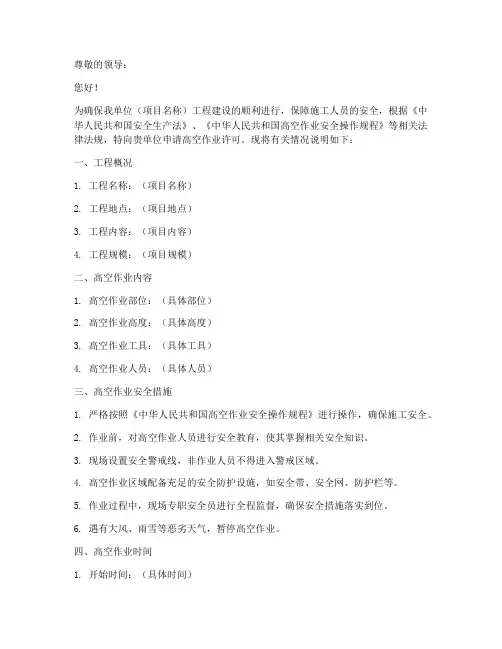 尊敬的领导：

您好！

为确保我单位（项目名称）工程建设的顺利进行，保障施工人员的安全，根据《中华人民共和国安全生产法》、《中华人民共和国高空作业安全操作规程》等相关法律法规，特向贵单位申请高空作业许可。现将有关情况说明如下：

一、工程概况

1. 工程名称：（项目名称）

2. 工程地点：（项目地点）

3. 工程内容：（项目内容）

4. 工程规模：（项目规模）

二、高空作业内容

1. 高空作业部位：（具体部位）

2. 高空作业高度：（具体高度）

3. 高空作业工具：（具体工具）

4. 高空作业人员：（具体人员）

三、高空作业安全措施

1. 严格按照《中华人民共和国高空作业安全操作规程》进行操作，确保施工安全。

2. 作业前，对高空作业人员进行安全教育，使其掌握相关安全知识。

3. 现场设置安全警戒线，非作业人员不得进入警戒区域。

4. 高空作业区域配备充足的安全防护设施，如安全带、安全网、防护栏等。

5. 作业过程中，现场专职安全员进行全程监督，确保安全措施落实到位。

6. 遇有大风、雨雪等恶劣天气，暂停高空作业。

四、高空作业时间

1. 开始时间：（具体时间）